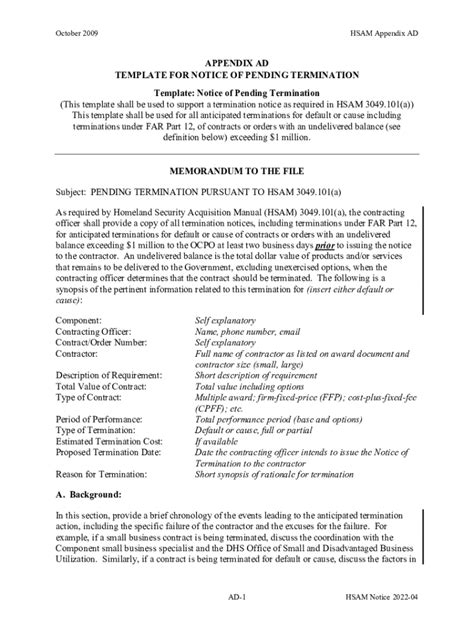 October 2009 HSAM Appendix AD

APPENDIX AD
TEMPLATE FOR NOTICE OF PENDING TERMINATION

Template: Notice of Pending Termination
(This template shall be used to support a termination notice as required in HSAM 3049.101(a))
This template shall be used for all anticipated terminations for default or cause including terminations under FAR Part 12, of contracts or orders with an undelivered balance (see definition below) exceeding $1 million.

MEMORANDUM TO THE FILE

Subject: PENDING TERMINATION PURSUANT TO HSAM 3049.101(a)

As required by Homeland Security Acquisition Manual (HSAM) 3049.101(a), the contracting officer shall provide a copy of all termination notices, including terminations under FAR Part 12, for anticipated terminations for default or cause of contracts or orders with an undelivered balance exceeding $1 million to the OCPO at least two business days prior to issuing the notice to the contractor. An undelivered balance is the total dollar value of products and/or services that remains to be delivered to the Government, excluding unexercised options, when the contracting officer determines that the contract should be terminated. The following is a synopsis of the pertinent information related to this termination for (insert either default or cause):

| | |
|---|---|
| Component: | Self explanatory |
| Contracting Officer: | Name, phone number, email |
| Contract/Order Number: | Self explanatory |
| Contractor: | Full name of contractor as listed on award document and contractor size (small, large) |
| Description of Requirement: | Short description of requirement |
| Total Value of Contract: | Total value including options |
| Type of Contract: | Multiple award; firm-fixed-price (FFP); cost-plus-fixed-fee (CPFF); etc. |
| Period of Performance: | Total performance period (base and options) |
| Type of Termination: | Default or cause, full or partial |
| Estimated Termination Cost: | If available |
| Proposed Termination Date: | Date the contracting officer intends to issue the Notice of Termination to the contractor |
| Reason for Termination: | Short synopsis of rationale for termination |

A. Background:

In this section, provide a brief chronology of the events leading to the anticipated termination action, including the specific failure of the contractor and the excuses for the failure. For example, if a small business contract is being terminated, discuss the coordination with the Component small business specialist and the DHS Office of Small and Disadvantaged Business Utilization. Similarly, if a contract is being terminated for default or cause, discuss the factors in

AD-1 HSAM Notice 2022-04